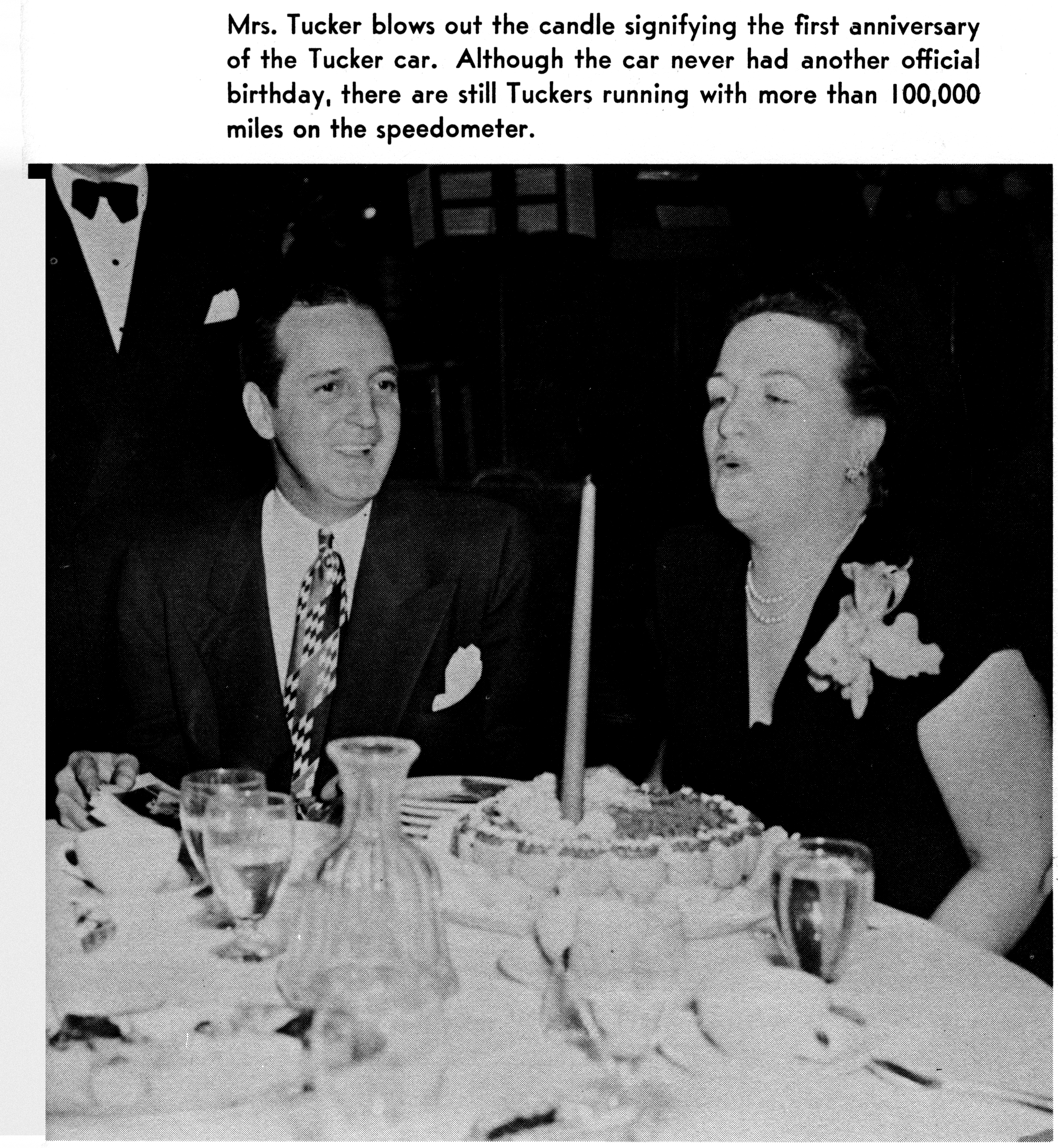 Mrs. Tucker blows out the candle signifying the first anniversary of the Tucker car. Although the car never had another official birthday, there are still Tuckers running with more than 100,000 miles on the speedometer.